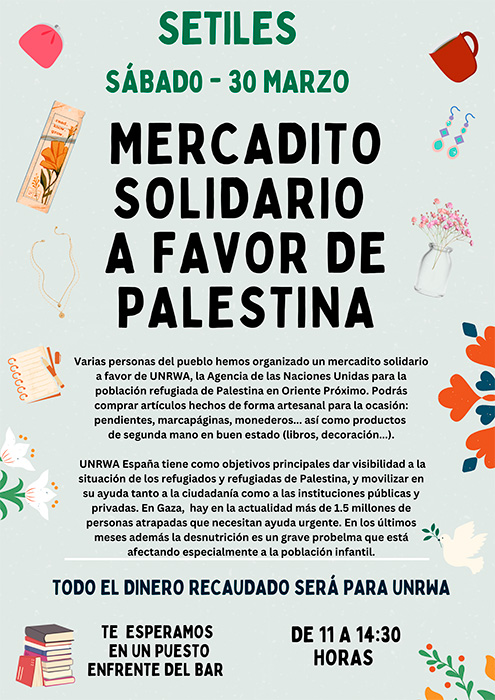 SETILES

SÁBADO - 30 MARZO

MERCADITO SOLIDARIO A FAVOR DE PALESTINA

Varias personas del pueblo hemos organizado un mercadito solidario a favor de UNRWA, la Agencia de las Naciones Unidas para la población refugiada de Palestina en Oriente Próximo. Podrás comprar artículos hechos de forma artesanal para la ocasión: pendientes, marcapáginas, monederos... así como productos de segunda mano en buen estado (libros, decoración...).

UNRWA España tiene como objetivos principales dar visibilidad a la situación de los refugiados y refugiadas de Palestina, y movilizar en su ayuda tanto a la ciudadanía como a las instituciones públicas y privadas. En Gaza, hay en la actualidad más de 1.5 millones de personas atrapadas que necesitan ayuda urgente. En los últimos meses además la desnutrición es un grave probelma que está afectando especialmente a la población infantil.

TODO EL DINERO RECAUDADO SERÁ PARA UNRWA

TE ESPERAMOS EN UN PUESTO ENFRENTE DEL BAR

DE 11 A 14:30 HORAS